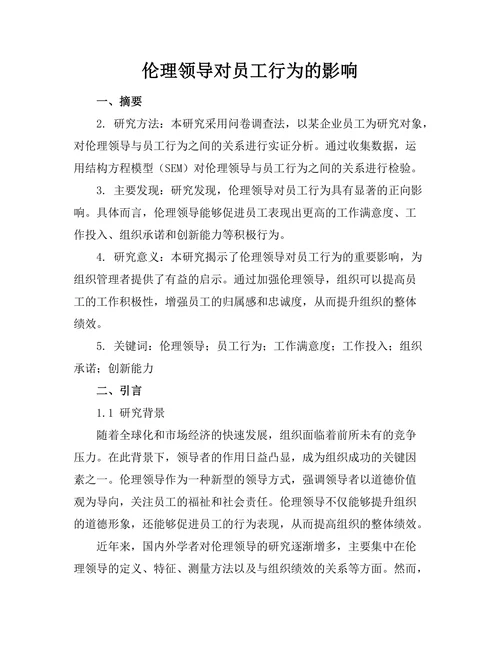 伦理领导对员工行为的影响

一、摘要

2. 研究方法：本研究采用问卷调查法，以某企业员工为研究对象，对伦理领导与员工行为之间的关系进行实证分析。通过收集数据，运用结构方程模型（SEM）对伦理领导与员工行为之间的关系进行检验。

3. 主要发现：研究发现，伦理领导对员工行为具有显著的正向影响。具体而言，伦理领导能够促进员工表现出更高的工作满意度、工作投入、组织承诺和创新能力等积极行为。

4. 研究意义：本研究揭示了伦理领导对员工行为的重要影响，为组织管理者提供了有益的启示。通过加强伦理领导，组织可以提高员工的工作积极性，增强员工的归属感和忠诚度，从而提升组织的整体绩效。

5. 关键词：伦理领导；员工行为；工作满意度；工作投入；组织承诺；创新能力

二、引言

1.1 研究背景

随着全球化和市场经济的快速发展，组织面临着前所未有的竞争压力。在此背景下，领导者的作用日益凸显，成为组织成功的关键因素之一。伦理领导作为一种新型的领导方式，强调领导者以道德价值观为导向，关注员工的福祉和社会责任。伦理领导不仅能够提升组织的道德形象，还能够促进员工的行为表现，从而提高组织的整体绩效。

近年来，国内外学者对伦理领导的研究逐渐增多，主要集中在伦理领导的定义、特征、测量方法以及与组织绩效的关系等方面。然而，